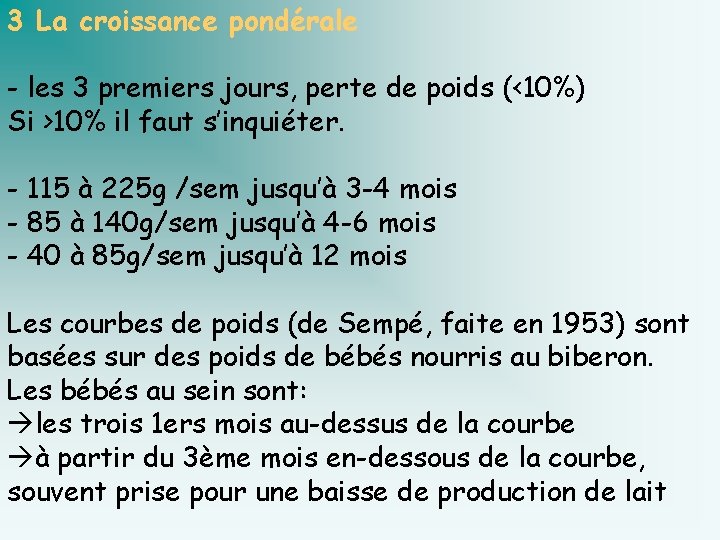 3 La croissance pondérale

- les 3 premiers jours, perte de poids (<10%)
Si >10% il faut s'inquiéter.

- 115 à 225g /sem jusqu'à 3-4 mois
- 85 à 140g/sem jusqu'à 4-6 mois
- 40 à 85g/sem jusqu'à 12 mois

Les courbes de poids (de Sempé, faite en 1953) sont basées sur des poids de bébés nourris au biberon.
Les bébés au sein sont:
→les trois 1ers mois au-dessus de la courbe
→à partir du 3ème mois en-dessous de la courbe, souvent prise pour une baisse de production de lait